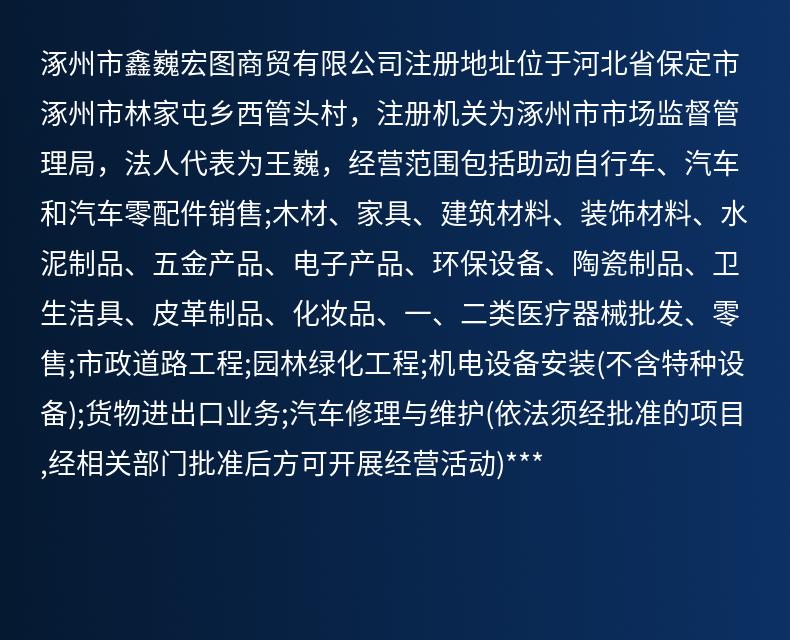 涿州市鑫巍宏图商贸有限公司注册地址位于河北省保定市涿州市林家屯乡西管头村，注册机关为涿州市市场监督管理局，法人代表为王巍，经营范围包括助动自行车、汽车和汽车零配件销售;木材、家具、建筑材料、装饰材料、水泥制品、五金产品、电子产品、环保设备、陶瓷制品、卫生洁具、皮革制品、化妆品、一、二类医疗器械批发、零售;市政道路工程;园林绿化工程;机电设备安装(不含特种设备);货物进出口业务;汽车修理与维护(依法须经批准的项目,经相关部门批准后方可开展经营活动)***